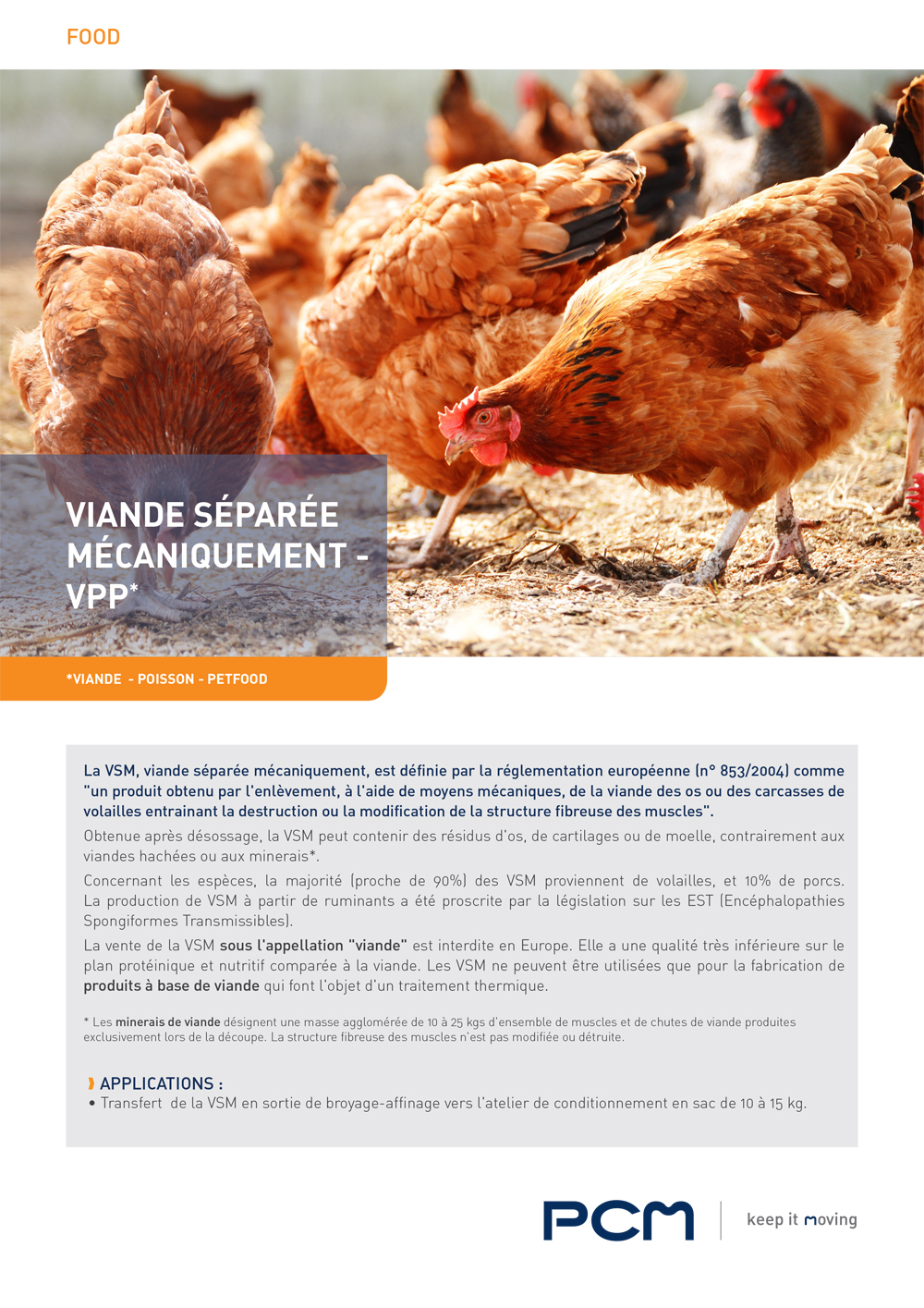 FOOD

VIANDE SÉPARÉE MÉCANIQUEMENT - VPP*

*VIANDE - POISSON - PETFOOD

La VSM, viande séparée mécaniquement, est définie par la réglementation européenne (n° 853/2004) comme "un produit obtenu par l'enlèvement, à l'aide de moyens mécaniques, de la viande des os ou des carcasses de volailles entrainant la destruction ou la modification de la structure fibreuse des muscles".

Obtenue après désossage, la VSM peut contenir des résidus d'os, de cartilages ou de moelle, contrairement aux viandes hachées ou aux minerais*.

Concernant les espèces, la majorité (proche de 90%) des VSM proviennent de volailles, et 10% de porcs. La production de VSM à partir de ruminants a été proscrite par la législation sur les EST (Encéphalopathies Spongiformes Transmissibles).

La vente de la VSM sous l'appellation "viande" est interdite en Europe. Elle a une qualité très inférieure sur le plan protéinique et nutritif comparée à la viande. Les VSM ne peuvent être utilisées que pour la fabrication de produits à base de viande qui font l'objet d'un traitement thermique.

* Les minerais de viande désignent une masse agglomérée de 10 à 25 kgs d'ensemble de muscles et de chutes de viande produites exclusivement lors de la découpe. La structure fibreuse des muscles n'est pas modifiée ou détruite.

APPLICATIONS :
• Transfert de la VSM en sortie de broyage-affinage vers l'atelier de conditionnement en sac de 10 à 15 kg.

PCM keep it moving